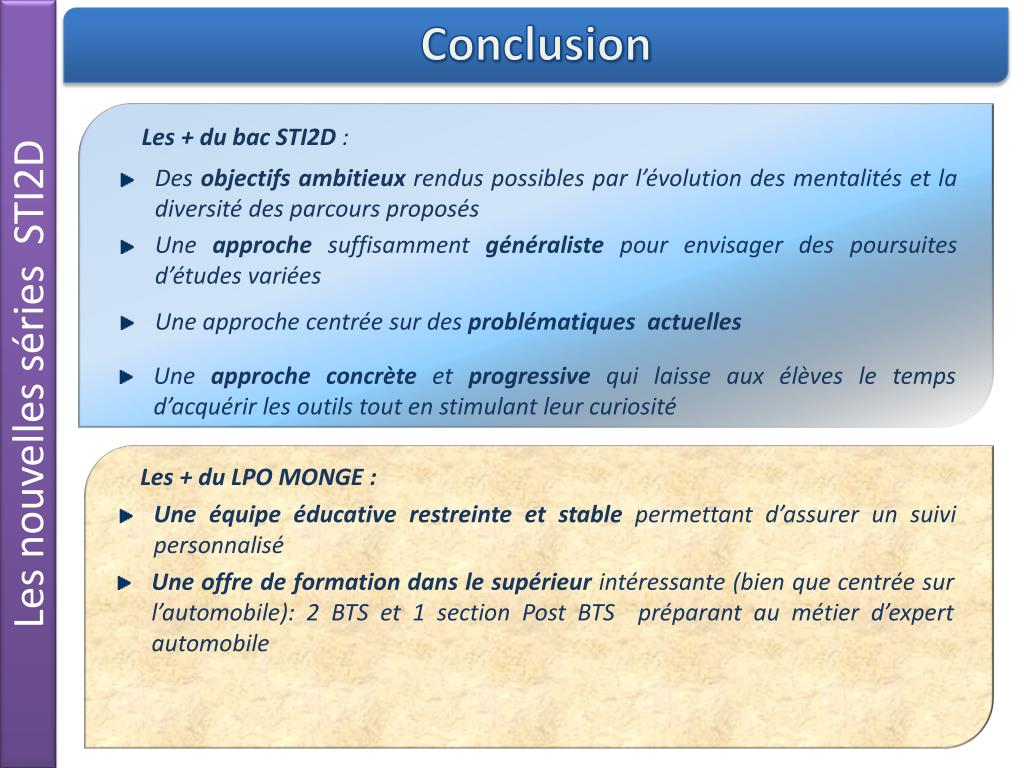 Les nouvelles séries STI2D

Conclusion

Les + du bac STI2D :

Des objectifs ambitieux rendus possibles par l'évolution des mentalités et la diversité des parcours proposés

Une approche suffisamment généraliste pour envisager des poursuites d'études variées

Une approche centrée sur des problématiques actuelles

Une approche concrète et progressive qui laisse aux élèves le temps d'acquérir les outils tout en stimulant leur curiosité

Les + du LPO MONGE :

Une équipe éducative restreinte et stable permettant d'assurer un suivi personnalisé

Une offre de formation dans le supérieur intéressante (bien que centrée sur l'automobile): 2 BTS et 1 section Post BTS préparant au métier d'expert automobile